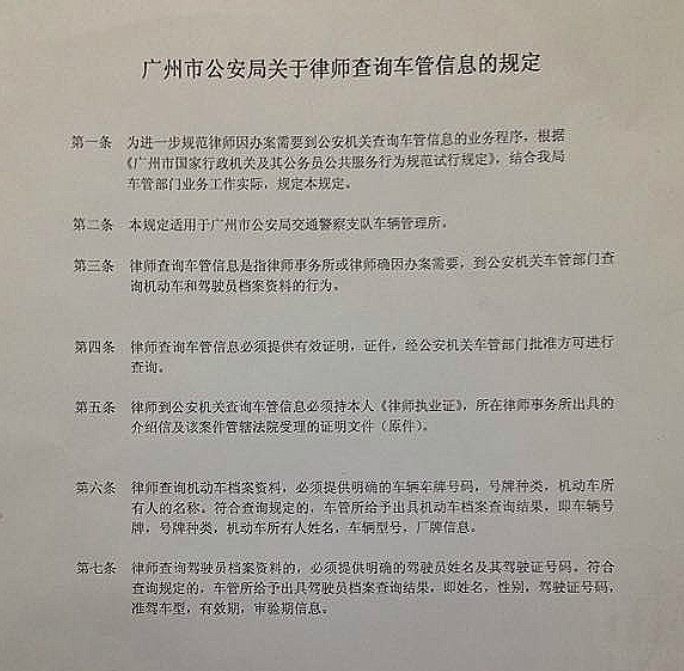 广州市公安局关于律师查询车管信息的规定

第一条 为进一步规范律师因办案需要到公安机关查询车管信息的业务程序，根据《广州市国家行政机关及其公务员公共服务行为规范试行规定》，结合我局车管部门业务工作实际，规定本规定。

第二条 本规定适用于广州市公安局交通警察支队车辆管理所。

第三条 律师查询车管信息是指律师事务所或律师确因办案需要，到公安机关车管部门查询机动车和驾驶员档案资料的行为。

第四条 律师查询车管信息必须提供有效证明，证件，经公安机关车管部门批准方可进行查询。

第五条 律师到公安机关查询车管信息必须持本人《律师执业证》，所在律师事务所出具的介绍信及该案件管辖法院受理的证明文件（原件）。

第六条 律师查询机动车档案资料，必须提供明确的车辆车牌号码，号牌种类，机动车所有人的名称。符合查询规定的，车管所给予出具机动车档案查询结果，即车辆号牌，号牌种类，机动车所有人姓名，车辆型号，厂牌信息。

第七条 律师查询驾驶员档案资料的，必须提供明确的驾驶员姓名及其驾驶证号码。符合查询规定的，车管所给予出具驾驶员档案查询结果，即姓名，性别，驾驶证号码，准驾车型，有效期，审验期信息。